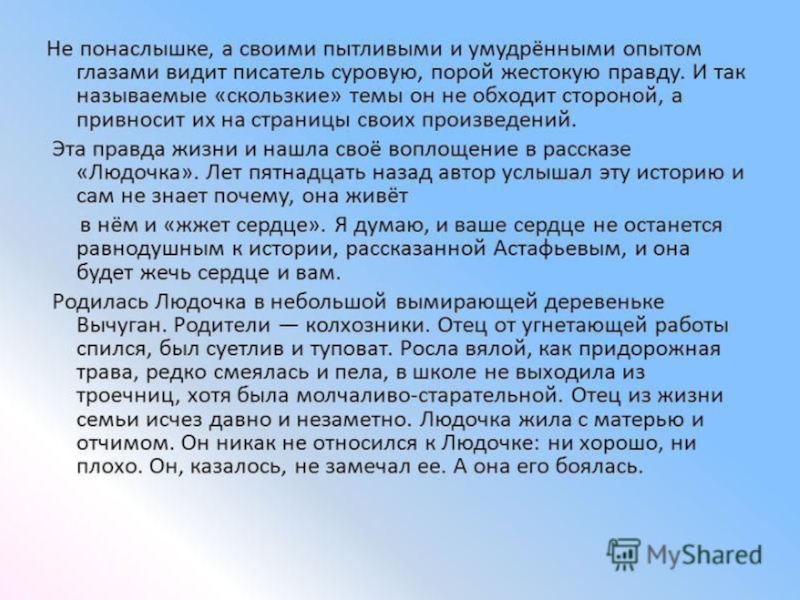 Не понаслышке, а своими пытливыми и умудрёнными опытом глазами видит писатель суровую, порой жестокую правду. И так называемые «скользкие» темы он не обходит стороной, а привносит их на страницы своих произведений.

Эта правда жизни и нашла своё воплощение в рассказе «Людочка». Лет пятнадцать назад автор услышал эту историю и сам не знает почему, она живёт

в нём и «жжет сердце». Я думаю, и ваше сердце не останется равнодушным к истории, рассказанной Астафьевым, и она будет жечь сердце и вам.

Родилась Людочка в небольшой вымирающей деревеньке Вычуган. Родители — колхозники. Отец от угнетающей работы спился, был суетлив и туповат. Росла вялой, как придорожная трава, редко смеялась и пела, в школе не выходила из троечниц, хотя была молчаливо-старательной. Отец из жизни семьи исчез давно и незаметно. Людочка жила с матерью и отчимом. Он никак не относился к Людочке: ни хорошо, ни плохо. Он, казалось, не замечал ее. А она его боялась.

MyShared